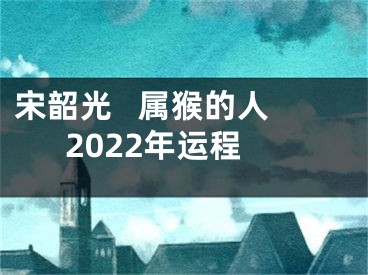 宋韶光　属猴的人 2022年运程